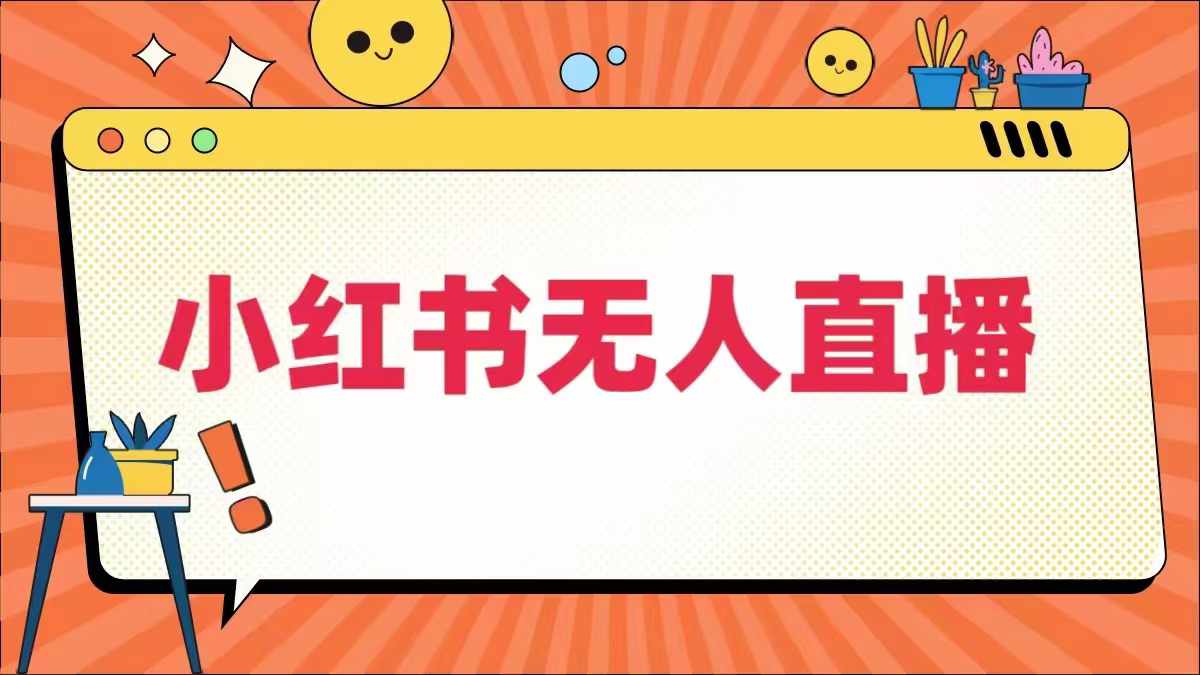 小红书无人直播